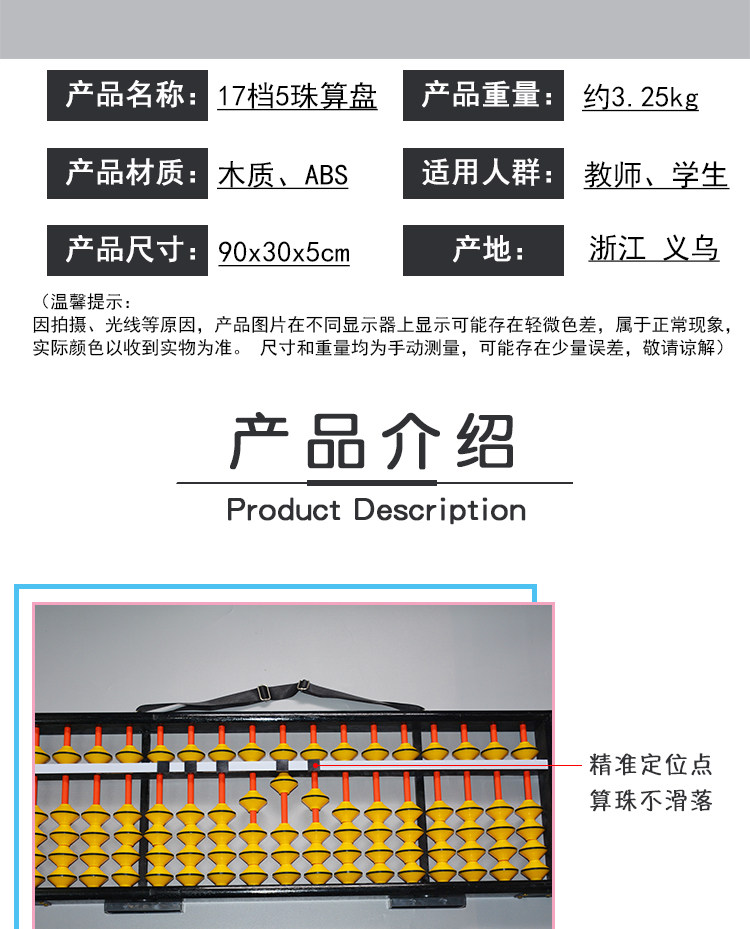 产品名称: 17档5珠算盘

产品重量: 约3.25kg

产品材质: 木质、ABS

适用人群: 教师、学生

产品尺寸: 90x30x5cm

产地: 浙江 义乌

(温馨提示:
因拍摄、光线等原因，产品图片在不同显示器上显示可能存在轻微色差，属于正常现象，实际颜色以收到实物为准。 尺寸和重量均为手动测量，可能存在少量误差，敬请谅解)

产品介绍

Product Description

精准定位点
算珠不滑落